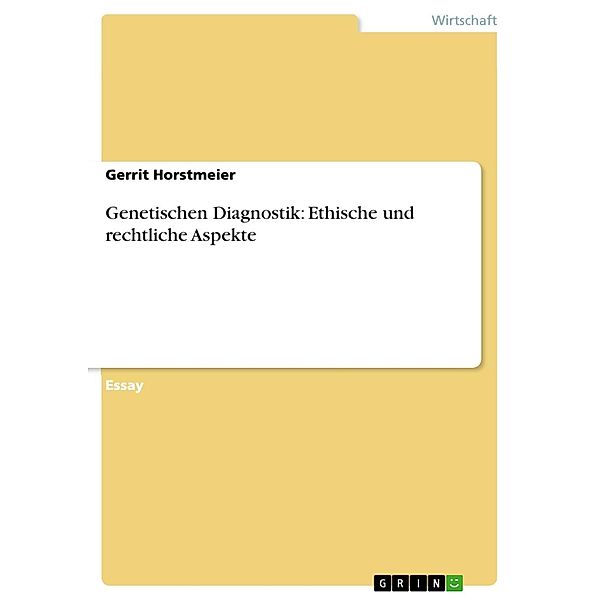 Wirtschaft

Gerrit Horstmeier

Genetischen Diagnostik: Ethische und rechtliche Aspekte

Essay

GRIN